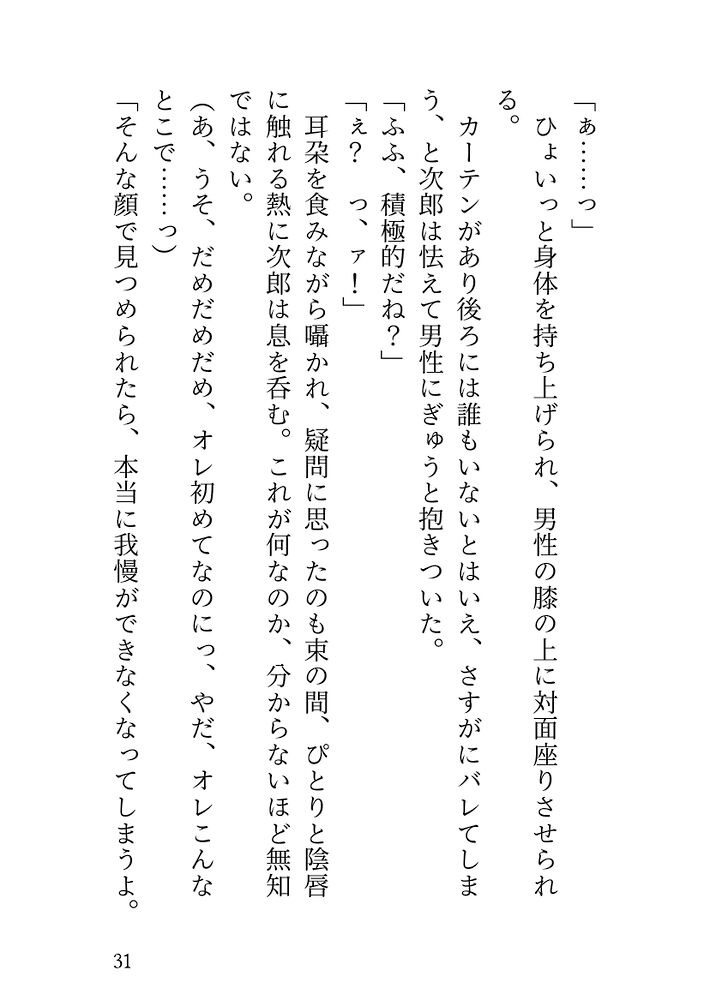 「ぁ……っ」

ひょいっと身体を持ち上げられ、男性の膝の上に対面座りさせられる。

カーテンがあり後ろには誰もいないとはいえ、さすがにバレてしまう、と次郎は怯えて男性にぎゅうと抱きついた。

「ふふ、積極的だね？」

「ぇ？　っ、ァ！」

耳朶を食みながら囁かれ、疑問に思ったのも束の間、ぴとりと陰唇に触れる熱に次郎は息を呑む。これが何なのか、分からないほど無知ではない。

（あ、うそ、だめだめだめ、オレ初めてなのにっ、やだ、オレこんなとこで……っ）

「そんな顔で見つめられたら、本当に我慢ができなくなってしまうよ。

31